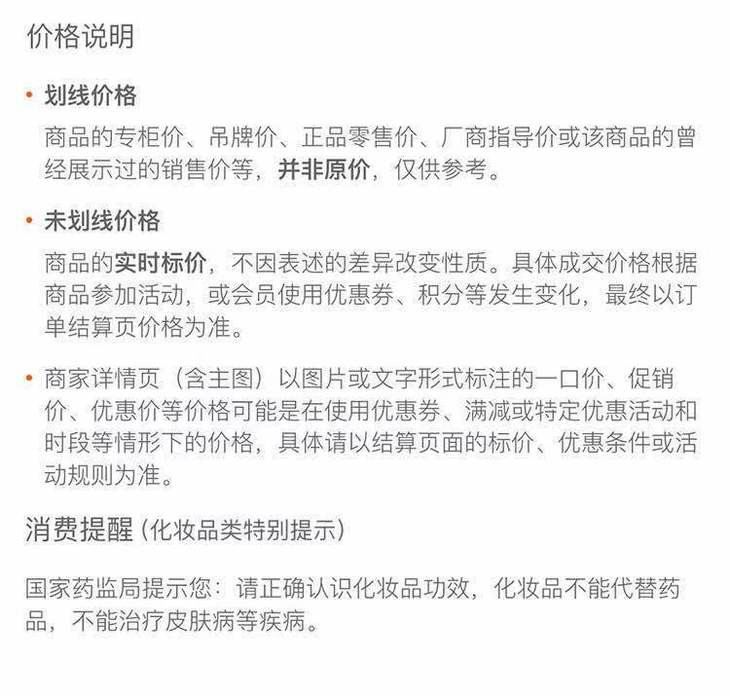 价格说明

• 划线价格

商品的专柜价、吊牌价、正品零售价、厂商指导价或该商品的曾经展示过的销售价等，并非原价，仅供参考。

• 未划线价格

商品的实时标价，不因表述的差异改变性质。具体成交价格根据商品参加活动，或会员使用优惠券、积分等发生变化，最终以订单结算页价格为准。

• 商家详情页（含主图）以图片或文字形式标注的一口价、促销价、优惠价等价格可能是在使用优惠券、满减或特定优惠活动和时段等情形下的价格，具体请以结算页面的标价、优惠条件或活动规则为准。

消费提醒（化妆品类特别提示）

国家药监局提示您：请正确认识化妆品功效，化妆品不能代替药品，不能治疗皮肤病等疾病。